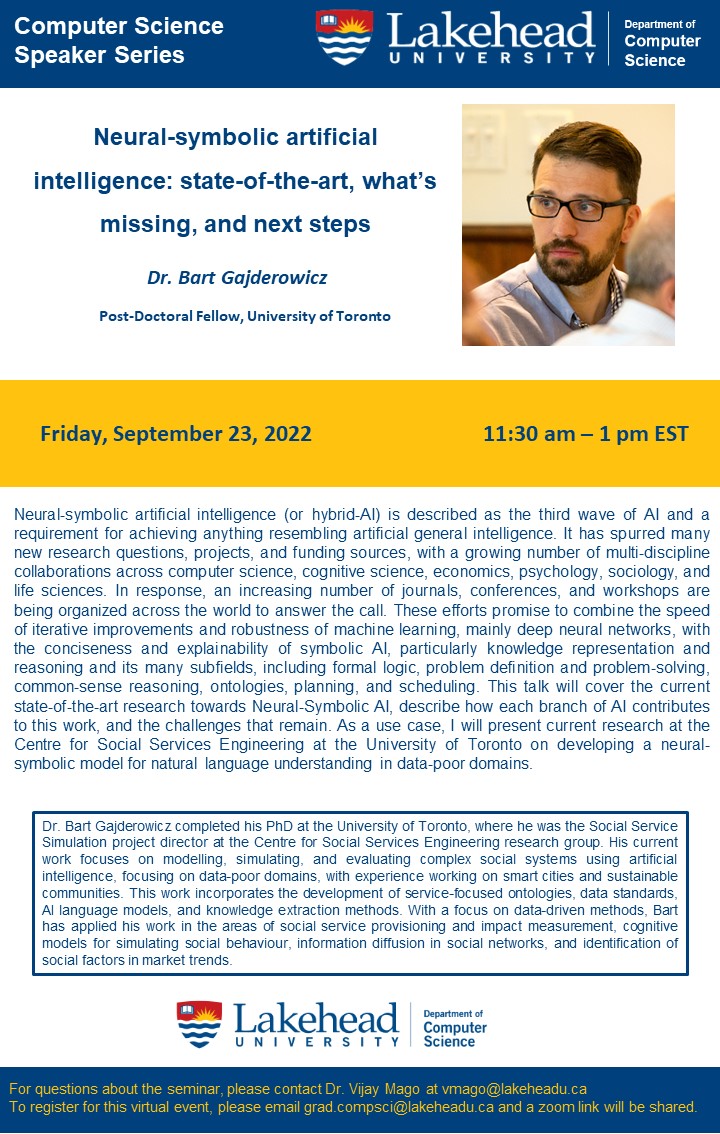 Computer Science Speaker Series

Lakehead UNIVERSITY

Department of Computer Science

Neural-symbolic artificial intelligence: state-of-the-art, what's missing, and next steps

Dr. Bart Gajderowicz

Post-Doctoral Fellow, University of Toronto

Friday, September 23, 2022

11:30 am – 1 pm EST

Neural-symbolic artificial intelligence (or hybrid-AI) is described as the third wave of AI and a requirement for achieving anything resembling artificial general intelligence. It has spurred many new research questions, projects, and funding sources, with a growing number of multi-discipline collaborations across computer science, cognitive science, economics, psychology, sociology, and life sciences. In response, an increasing number of journals, conferences, and workshops are being organized across the world to answer the call. These efforts promise to combine the speed of iterative improvements and robustness of machine learning, mainly deep neural networks, with the conciseness and explainability of symbolic AI, particularly knowledge representation and reasoning and its many subfields, including formal logic, problem definition and problem-solving, common-sense reasoning, ontologies, planning, and scheduling. This talk will cover the current state-of-the-art research towards Neural-Symbolic AI, describe how each branch of AI contributes to this work, and the challenges that remain. As a use case, I will present current research at the Centre for Social Services Engineering at the University of Toronto on developing a neural-symbolic model for natural language understanding in data-poor domains.

Dr. Bart Gajderowicz completed his PhD at the University of Toronto, where he was the Social Service Simulation project director at the Centre for Social Services Engineering research group. His current work focuses on modelling, simulating, and evaluating complex social systems using artificial intelligence, focusing on data-poor domains, with experience working on smart cities and sustainable communities. This work incorporates the development of service-focused ontologies, data standards, AI language models, and knowledge extraction methods. With a focus on data-driven methods, Bart has applied his work in the areas of social service provisioning and impact measurement, cognitive models for simulating social behaviour, information diffusion in social networks, and identification of social factors in market trends.

Lakehead UNIVERSITY

Department of Computer Science

For questions about the seminar, please contact Dr. Vijay Mago at vmago@lakeheadu.ca
To register for this virtual event, please email grad.compsci@lakeheadu.ca and a zoom link will be shared.